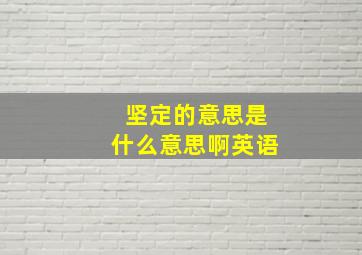 坚定的意思是
什么意思啊英语